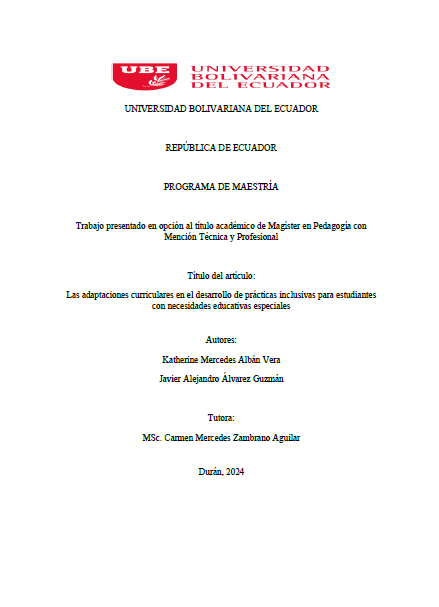 UBE

UNIVERSIDAD BOLIVARIANA DEL ECUADOR

UNIVERSIDAD BOLIVARIANA DEL ECUADOR

REPÚBLICA DE ECUADOR

PROGRAMA DE MAESTRÍA

Trabajo presentado en opción al título académico de Magíster en Pedagogía con Mención Técnica y Profesional

Título del artículo:

Las adaptaciones curriculares en el desarrollo de prácticas inclusivas para estudiantes con necesidades educativas especiales

Autores:

Katherine Mercedes Albán Vera

Javier Alejandro Álvarez Guzmán

Tutora:

MSc. Carmen Mercedes Zambrano Aguilar

Durán, 2024